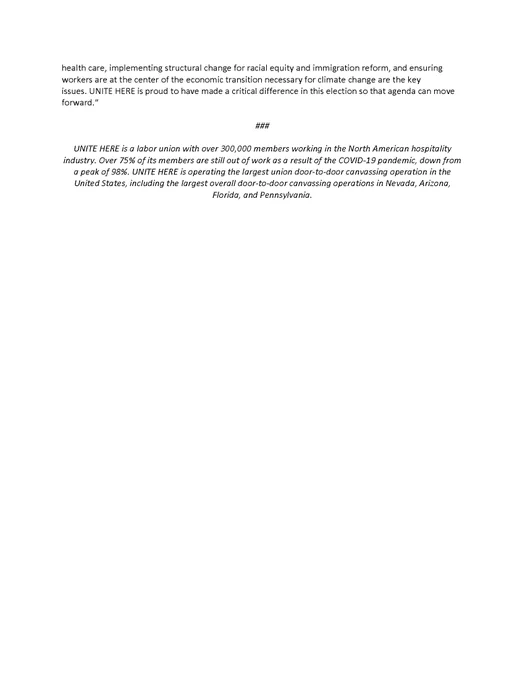 health care, implementing structural change for racial equity and immigration reform, and ensuring workers are at the center of the economic transition necessary for climate change are the key issues. UNITE HERE is proud to have made a critical difference in this election so that agenda can move forward."

###

UNITE HERE is a labor union with over 300,000 members working in the North American hospitality industry. Over 75% of its members are still out of work as a result of the COVID-19 pandemic, down from a peak of 98%. UNITE HERE is operating the largest union door-to-door canvassing operation in the United States, including the largest overall door-to-door canvassing operations in Nevada, Arizona, Florida, and Pennsylvania.